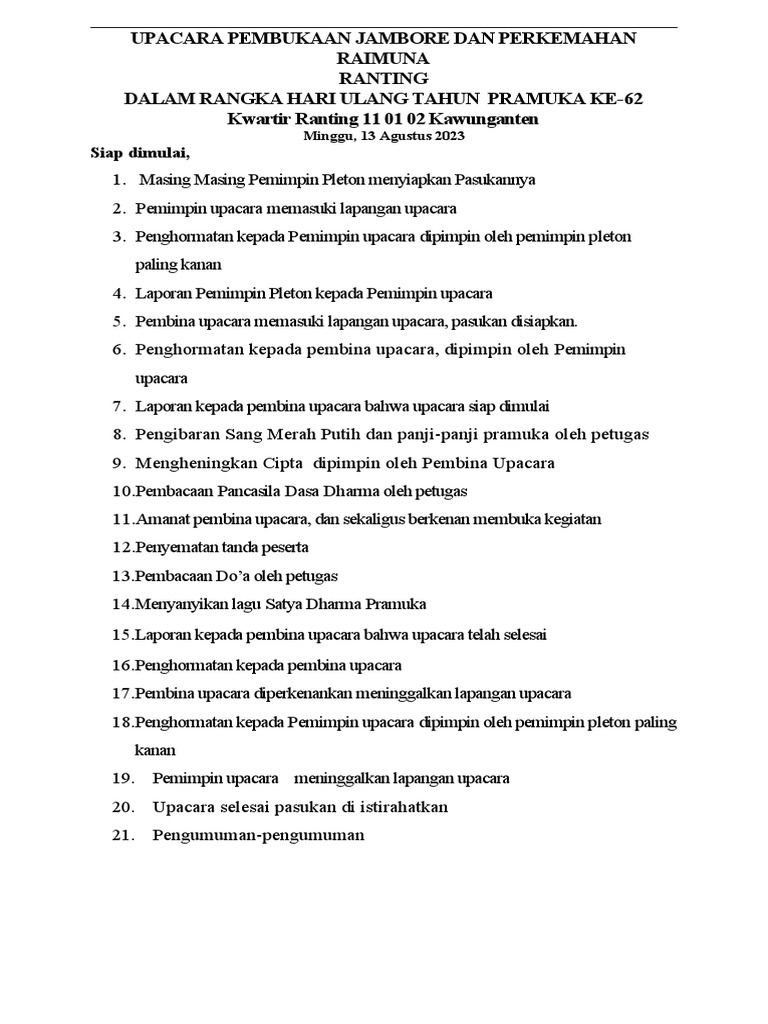 UPACARA PEMBUKAAN JAMBORE DAN PERKEMAHAN RAIMUNA
RANTING
DALAM RANGKA HARI ULANG TAHUN PRAMUKA KE-62
Kwartir Ranting 11 01 02 Kawunganten
Minggu, 13 Agustus 2023

Siap dimulai,

1. Masing Masing Pemimpin Pleton menyiapkan Pasukannya
2. Pemimpin upacara memasuki lapangan upacara
3. Penghormatan kepada Pemimpin upacara dipimpin oleh pemimpin pleton paling kanan
4. Laporan Pemimpin Pleton kepada Pemimpin upacara
5. Pembina upacara memasuki lapangan upacara, pasukan disiapkan.
6. Penghormatan kepada pembina upacara, dipimpin oleh Pemimpin upacara
7. Laporan kepada pembina upacara bahwa upacara siap dimulai
8. Pengibaran Sang Merah Putih dan panji-panji pramuka oleh petugas
9. Mengheningkan Cipta dipimpin oleh Pembina Upacara
10.Pembacaan Pancasila Dasa Dharma oleh petugas
11.Amanat pembina upacara, dan sekaligus berkenan membuka kegiatan
12.Penyematan tanda peserta
13.Pembacaan Do'a oleh petugas
14.Menyanyikan lagu Satya Dharma Pramuka
15.Laporan kepada pembina upacara bahwa upacara telah selesai
16.Penghormatan kepada pembina upacara
17.Pembina upacara diperkenankan meninggalkan lapangan upacara
18.Penghormatan kepada Pemimpin upacara dipimpin oleh pemimpin pleton paling kanan
19. Pemimpin upacara meninggalkan lapangan upacara
20. Upacara selesai pasukan di istirahatkan
21. Pengumuman-pengumuman